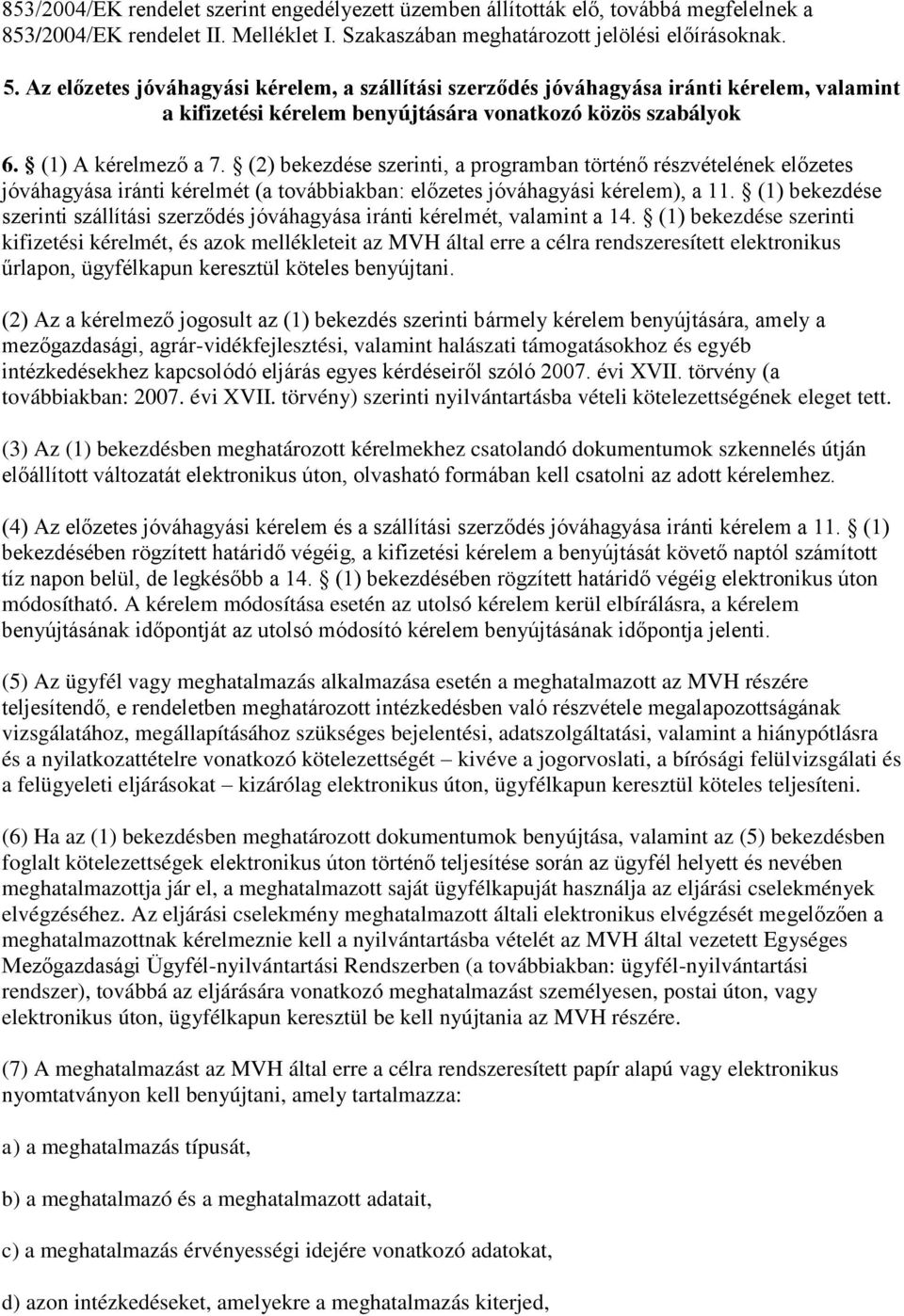 853/2004/EK rendelet szerint engedélyezett üzemben állították elő, továbbá megfelelnek a 853/2004/EK rendelet II. Melléklet I. Szakaszában meghatározott jelölési előírásoknak.

5. Az előzetes jóváhagyási kérelem, a szállítási szerződés jóváhagyása iránti kérelem, valamint a kifizetési kérelem benyújtására vonatkozó közös szabályok

6. § (1) A kérelmező a 7. § (2) bekezdése szerinti, a programban történő részvételének előzetes jóváhagyása iránti kérelmét (a továbbiakban: előzetes jóváhagyási kérelem), a 11. § (1) bekezdése szerinti szállítási szerződés jóváhagyása iránti kérelmét, valamint a 14. § (1) bekezdése szerinti kifizetési kérelmét, és azok mellékleteit az MVH által erre a célra rendszeresített elektronikus űrlapon, ügyfélkapun keresztül köteles benyújtani.

(2) Az a kérelmező jogosult az (1) bekezdés szerinti bármely kérelem benyújtására, amely a mezőgazdasági, agrár-vidékfejlesztési, valamint halászati támogatásokhoz és egyéb intézkedésekhez kapcsolódó eljárás egyes kérdéseiről szóló 2007. évi XVII. törvény (a továbbiakban: 2007. évi XVII. törvény) szerinti nyilvántartásba vételi kötelezettségének eleget tett.

(3) Az (1) bekezdésben meghatározott kérelmekhez csatolandó dokumentumok szkennelés útján előállított változatát elektronikus úton, olvasható formában kell csatolni az adott kérelemhez.

(4) Az előzetes jóváhagyási kérelem és a szállítási szerződés jóváhagyása iránti kérelem a 11. § (1) bekezdésében rögzített határidő végéig, a kifizetési kérelem a benyújtását követő naptól számított tíz napon belül, de legkésőbb a 14. § (1) bekezdésében rögzített határidő végéig elektronikus úton módosítható. A kérelem módosítása esetén az utolsó kérelem kerül elbírálásra, a kérelem benyújtásának időpontját az utolsó módosító kérelem benyújtásának időpontja jelenti.

(5) Az ügyfél vagy meghatalmazás alkalmazása esetén a meghatalmazott az MVH részére teljesítendő, e rendeletben meghatározott intézkedésben való részvétele megalapozottságának vizsgálatához, megállapításához szükséges bejelentési, adatszolgáltatási, valamint a hiánypótlásra és a nyilatkozattételre vonatkozó kötelezettségét – kivéve a jogorvoslati, a bírósági felülvizsgálati és a felügyeleti eljárásokat – kizárólag elektronikus úton, ügyfélkapun keresztül köteles teljesíteni.

(6) Ha az (1) bekezdésben meghatározott dokumentumok benyújtása, valamint az (5) bekezdésben foglalt kötelezettségek elektronikus úton történő teljesítése során az ügyfél helyett és nevében meghatalmazottja jár el, a meghatalmazott saját ügyfélkapuját használja az eljárási cselekmények elvégzéséhez. Az eljárási cselekmény meghatalmazott általi elektronikus elvégzését megelőzően a meghatalmazottnak kérelmeznie kell a nyilvántartásba vételét az MVH által vezetett Egységes Mezőgazdasági Ügyfél-nyilvántartási Rendszerben (a továbbiakban: ügyfél-nyilvántartási rendszer), továbbá az eljárására vonatkozó meghatalmazást személyesen, postai úton, vagy elektronikus úton, ügyfélkapun keresztül be kell nyújtania az MVH részére.

(7) A meghatalmazást az MVH által erre a célra rendszeresített papír alapú vagy elektronikus nyomtatványon kell benyújtani, amely tartalmazza:

a) a meghatalmazás típusát,

b) a meghatalmazó és a meghatalmazott adatait,

c) a meghatalmazás érvényességi idejére vonatkozó adatokat,

d) azon intézkedéseket, amelyekre a meghatalmazás kiterjed,